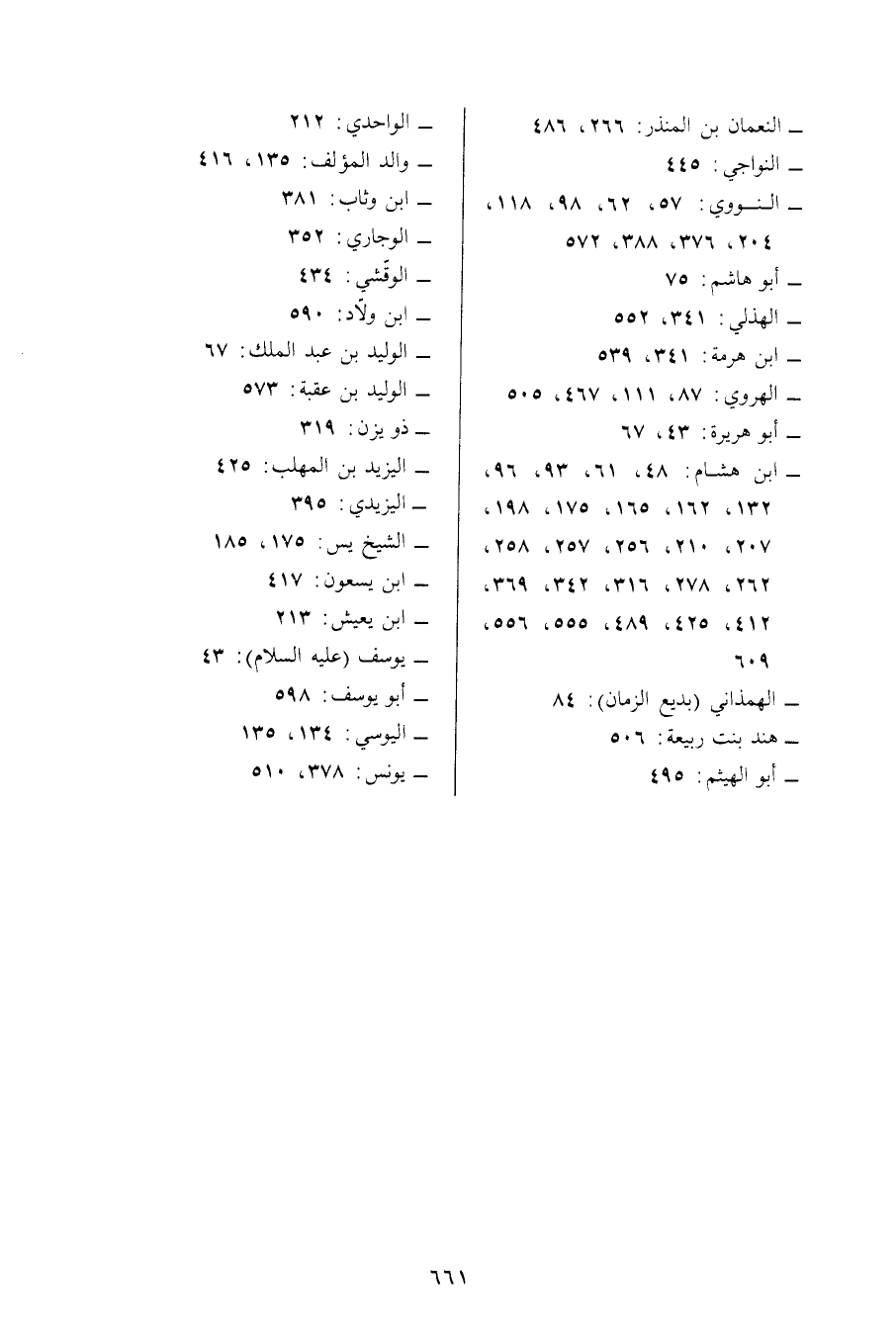 ـ النعمان بن المنذر: ٢٦٦، ٤٨٦
ـ النواجي: ٤٤٥
ـ النووي: ٥٧، ٦٢، ٩٨، ١١٨، ٢٠٤، ٣٧٦، ٣٨٨، ٥٧٢
ـ أبو هاشم: ٧٥
ـ الهذلي: ٣٤١، ٥٥٢
ـ ابن هرمة: ٣٤١، ٥٣٩
ـ الهروي: ٨٧، ١١١، ٤٦٧، ٥٠٥
ـ أبو هريرة: ٤٣، ٦٧
ـ ابن هشام: ٤٨، ٦١، ٩٣، ٩٦، ١٣٢، ١٦٢، ١٦٥، ١٧٥، ١٩٨، ٢٠٧، ٢١٠، ٢٥٦، ٢٥٧، ٢٥٨، ٢٦٢، ٢٧٨، ٣١٦، ٣٤٢، ٣٦٩، ٤١٢، ٤٢٥، ٤٨٩، ٥٥٥، ٥٥٦، ٦٠٩
ـ الهمذاني (بديع الزمان): ٨٤
ـ هند بنت ربيعة: ٥٠٦
ـ أبو الهيثم: ٤٩٥

ـ الواحدي: ٢١٢
ـ والد المؤلف: ١٣٥، ٤١٦
ـ ابن وثاب: ٣٨١
ـ الوجاري: ٣٥٢
ـ الوقّشي: ٤٣٤
ـ ابن ولّاد: ٥٩٠
ـ الوليد بن عبد الملك: ٦٧
ـ الوليد بن عقبة: ٥٧٣
ـ ذو يزن: ٣١٩
ـ اليزيد بن المهلب: ٤٢٥
ـ اليزيدي: ٣٩٥
ـ الشيخ يس: ١٧٥، ١٨٥
ـ ابن يسعون: ٤١٧
ـ ابن يعيش: ٢١٣
ـ يوسف (عليه السلام): ٤٣
ـ أبو يوسف: ٥٩٨
ـ اليوسي: ١٣٤، ١٣٥
ـ يونس: ٣٧٨، ٥١٠

٦٦١